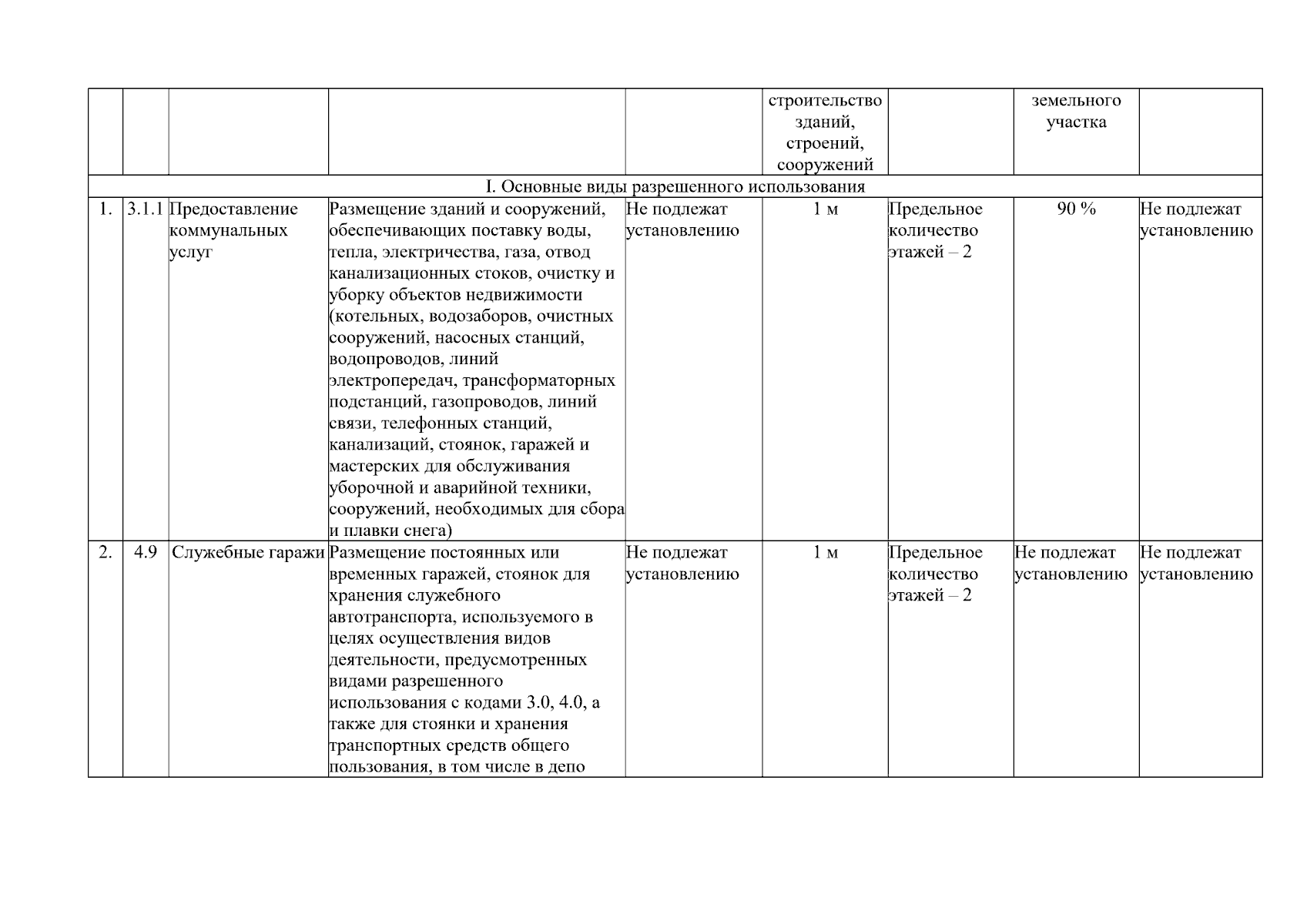 | | | | | | строительство зданий, строений, сооружений | | земельного участка | |
|---|---|---|---|---|---|---|---|---|
| I. Основные виды разрешенного использования | | | | | | | | |
| 1. | 3.1.1 | Предоставление коммунальных услуг | Размещение зданий и сооружений, обеспечивающих поставку воды, тепла, электричества, газа, отвод канализационных стоков, очистку и уборку объектов недвижимости (котельных, водозаборов, очистных сооружений, насосных станций, водопроводов, линий электропередач, трансформаторных подстанций, газопроводов, линий связи, телефонных станций, канализаций, стоянок, гаражей и мастерских для обслуживания уборочной и аварийной техники, сооружений, необходимых для сбора и плавки снега) | Не подлежат установлению | 1 м | Предельное количество этажей – 2 | 90 % | Не подлежат установлению |
| 2. | 4.9 | Служебные гаражи | Размещение постоянных или временных гаражей, стоянок для хранения служебного автотранспорта, используемого в целях осуществления видов деятельности, предусмотренных видами разрешенного использования с кодами 3.0, 4.0, а также для стоянки и хранения транспортных средств общего пользования, в том числе в депо | Не подлежат установлению | 1 м | Предельное количество этажей – 2 | Не подлежат установлению | Не подлежат установлению |